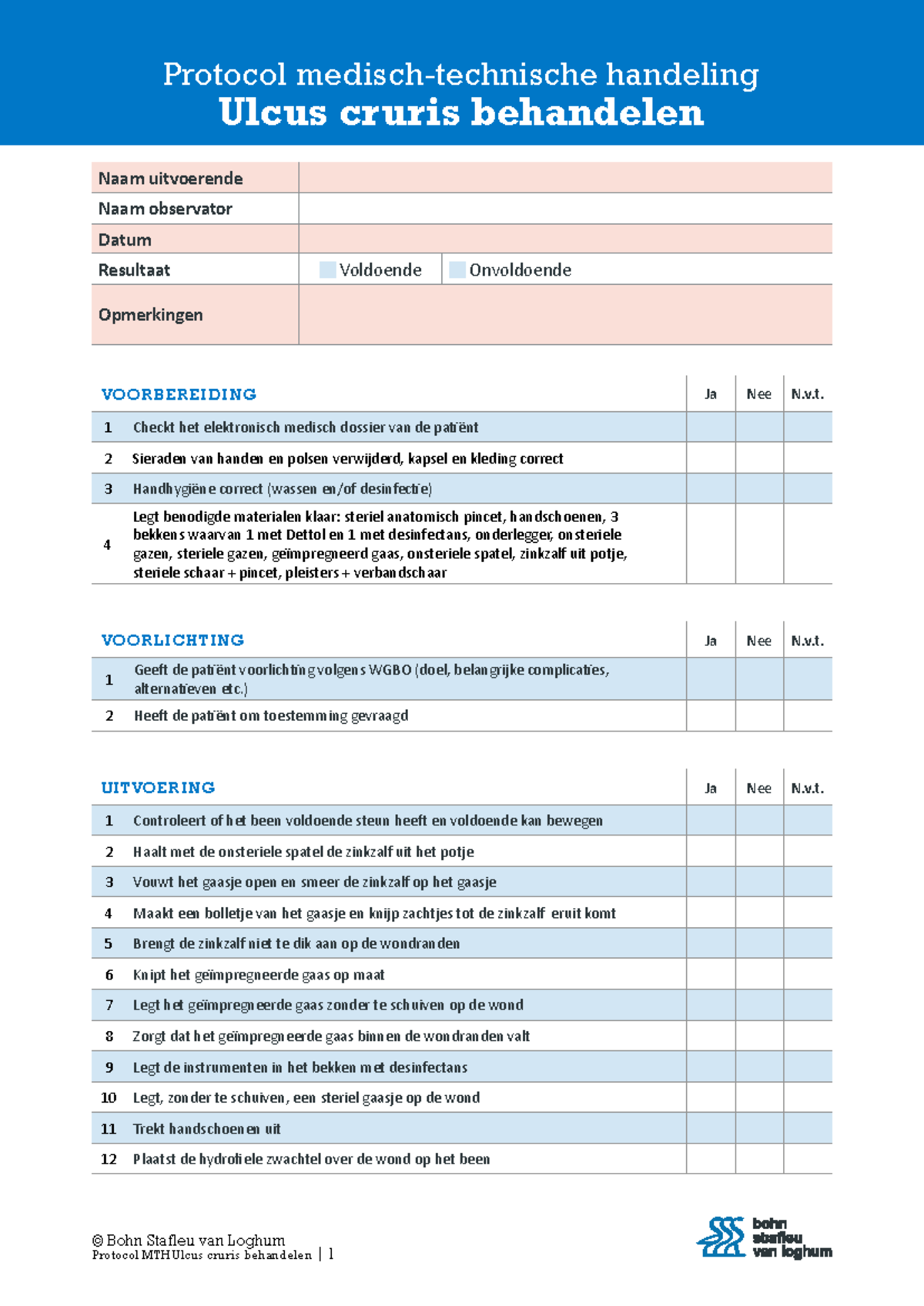 Protocol medisch-technische handeling
Ulcus cruris behandelen

Naam uitvoerende
Naam observator
Datum
Resultaat ☐ Voldoende ☐ Onvoldoende
Opmerkingen

| VOORBEREIDING | | Ja | Nee | N.v.t. |
|---|---|---|---|---|
| 1 | Checkt het elektronisch medisch dossier van de patiënt | | | |
| 2 | Sieraden van handen en polsen verwijderd, kapsel en kleding correct | | | |
| 3 | Handhygiëne correct (wassen en/of desinfectie) | | | |
| 4 | Legt benodigde materialen klaar: steriel anatomisch pincet, handschoenen, 3 bekkens waarvan 1 met Dettol en 1 met desinfectans, onderlegger, onsteriele gazen, steriele gazen, geïmpregneerd gaas, onsteriele spatel, zinkzalf uit potje, steriele schaar + pincet, pleisters + verbandschaar | | | |

| VOORLICHTING | | Ja | Nee | N.v.t. |
|---|---|---|---|---|
| 1 | Geeft de patiënt voorlichting volgens WGBO (doel, belangrijke complicaties, alternatieven etc.) | | | |
| 2 | Heeft de patiënt om toestemming gevraagd | | | |

| UITVOERING | | Ja | Nee | N.v.t. |
|---|---|---|---|---|
| 1 | Controleert of het been voldoende steun heeft en voldoende kan bewegen | | | |
| 2 | Haalt met de onsteriele spatel de zinkzalf uit het potje | | | |
| 3 | Vouwt het gaasje open en smeer de zinkzalf op het gaasje | | | |
| 4 | Maakt een bolletje van het gaasje en knijp zachtjes tot de zinkzalf eruit komt | | | |
| 5 | Brengt de zinkzalf niet te dik aan op de wondranden | | | |
| 6 | Knipt het geïmpregneerde gaas op maat | | | |
| 7 | Legt het geïmpregneerde gaas zonder te schuiven op de wond | | | |
| 8 | Zorgt dat het geïmpregneerde gaas binnen de wondranden valt | | | |
| 9 | Legt de instrumenten in het bekken met desinfectans | | | |
| 10 | Legt, zonder te schuiven, een steriel gaasje op de wond | | | |
| 11 | Trekt handschoenen uit | | | |
| 12 | Plaatst de hydrofiele zwachtel over de wond op het been | | | |

© Bohn Stafleu van Loghum
Protocol MTH Ulcus cruris behandelen | 1

bohn stafleu van loghum